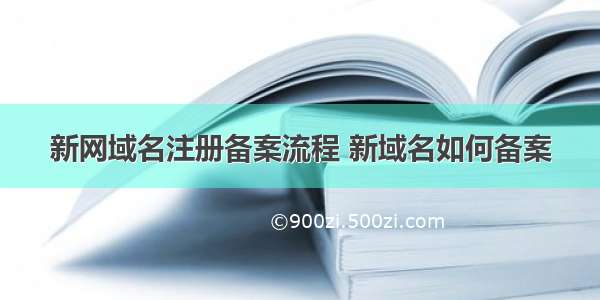 新网域名注册备案流程 新域名如何备案

©900zi.500zi.com